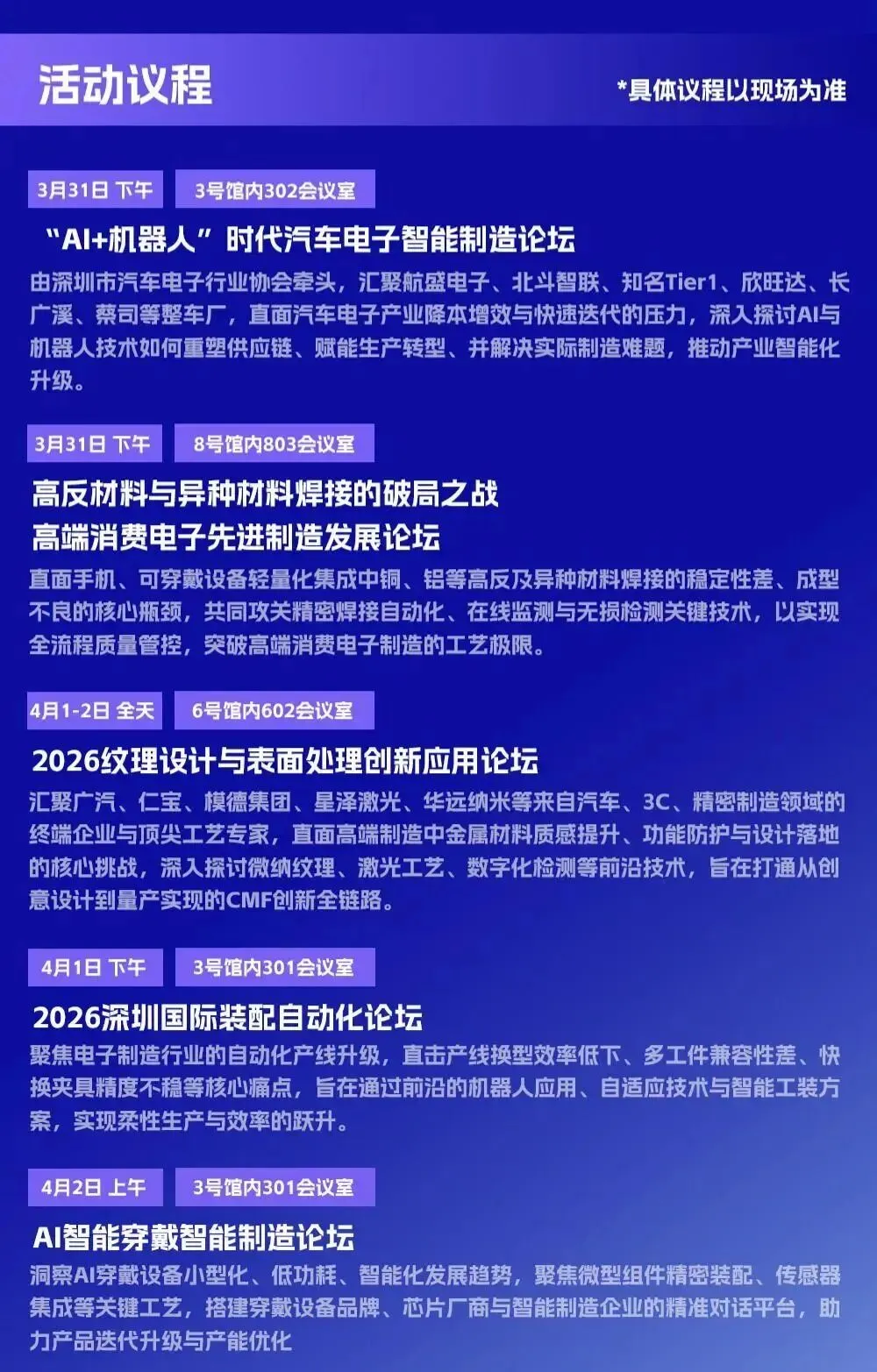 活动议程

*具体议程以现场为准

3月31日 下午

3号馆内302会议室

“AI+机器人”时代汽车电子智能制造论坛

由深圳市汽车电子行业协会牵头，汇聚航盛电子、北斗智联、知名Tier1、欣旺达、长广溪、蔡司等整车厂，直面汽车电子产业降本增效与快速迭代的压力，深入探讨AI与机器人技术如何重塑供应链、赋能生产转型、并解决实际制造难题，推动产业智能化升级。

3月31日 下午

8号馆内803会议室

高反材料与异种材料焊接的破局之战
高端消费电子先进制造发展论坛

直面手机、可穿戴设备轻量化集成中铜、铝等高反及异种材料焊接的稳定性差、成型不良的核心瓶颈，共同攻关精密焊接自动化、在线监测与无损检测关键技术，以实现全流程质量管控，突破高端消费电子制造的工艺极限。

4月1-2日 全天

6号馆内602会议室

2026纹理设计与表面处理创新应用论坛

汇聚广汽、仁宝、模德集团、星泽激光、华远纳米等来自汽车、3C、精密制造领域的终端企业与顶尖工艺专家，直面高端制造中金属材料质感提升、功能防护与设计落地的核心挑战，深入探讨微纳纹理、激光工艺、数字化检测等前沿技术，旨在打通从创意设计到量产实现的CMF创新全链路。

4月1日 下午

3号馆内301会议室

2026深圳国际装配自动化论坛

聚焦电子制造行业的自动化产线升级，直击产线换型效率低下、多工件兼容性差、快换夹具精度不稳等核心痛点，旨在通过前沿的机器人应用、自适应技术与智能工装方案，实现柔性生产与效率的跃升。

4月2日 上午

3号馆内301会议室

AI智能穿戴智能制造论坛

洞察AI穿戴设备小型化、低功耗、智能化发展趋势，聚焦微型组件精密装配、传感器集成等关键工艺，搭建穿戴设备品牌、芯片厂商与智能制造企业的精准对话平台，助力产品迭代升级与产能优化